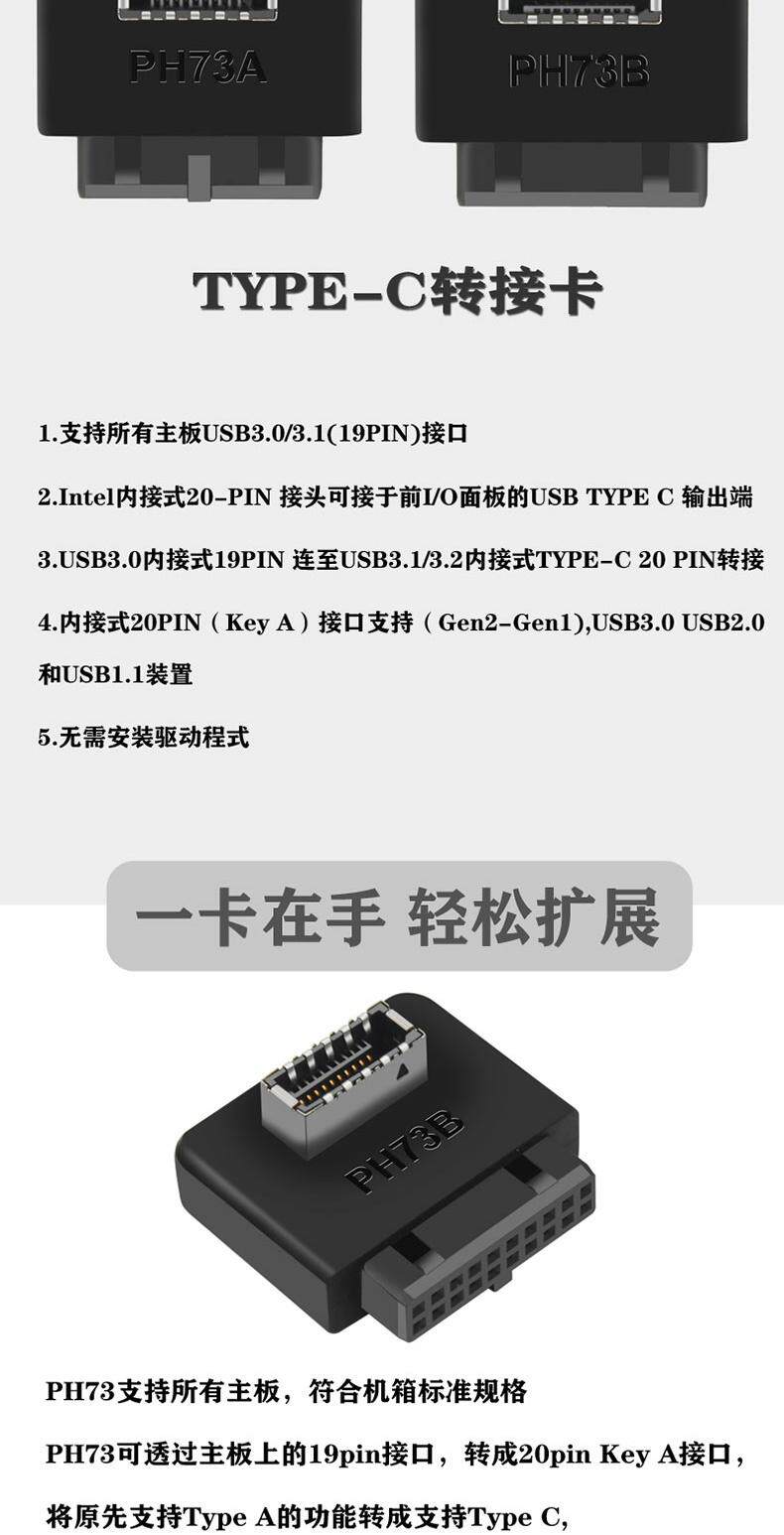 PH73A

PH73B

TYPE-C转接卡

1.支持所有主板USB3.0/3.1(19PIN)接口

2.Intel内接式20-PIN 接头可接于前I/O面板的USB TYPE C 输出端

3.USB3.0内接式19PIN 连至USB3.1/3.2内接式TYPE-C 20 PIN转接

4.内接式20PIN（Key A）接口支持（Gen2-Gen1),USB3.0 USB2.0和USB1.1装置

5.无需安装驱动程式

一卡在手 轻松扩展

PH73B

PH73支持所有主板，符合机箱标准规格

PH73可透过主板上的19pin接口，转成20pin Key A接口，

将原先支持Type A的功能转成支持Type C,